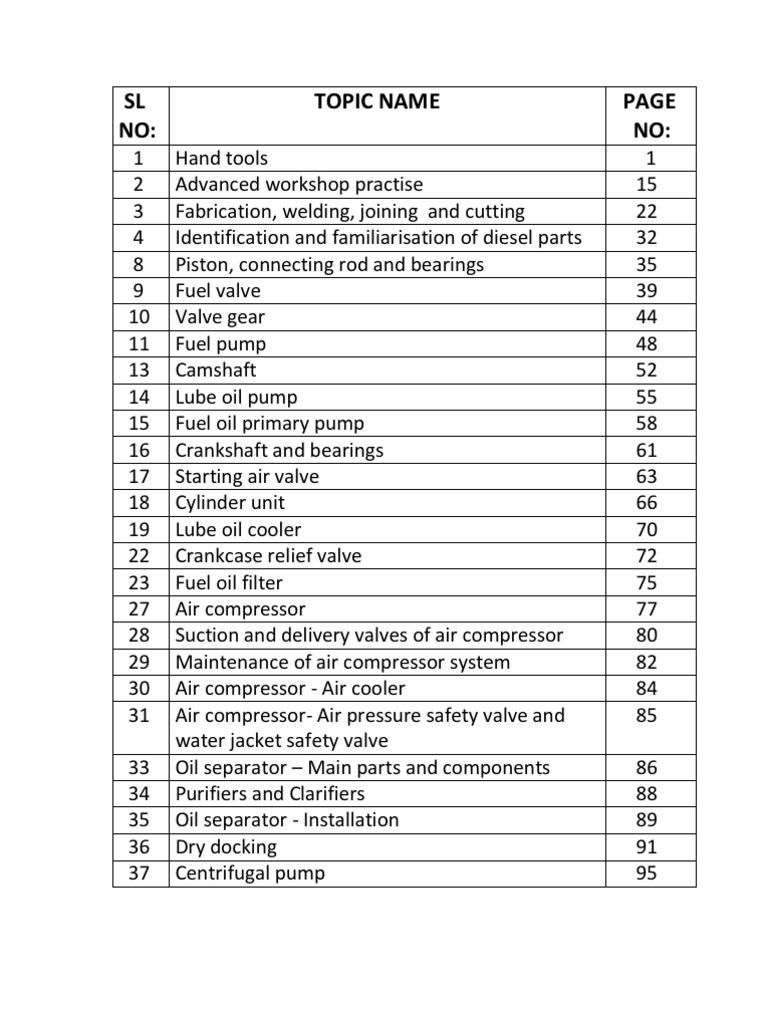 | SL NO: | TOPIC NAME | PAGE NO: |
|---|---|---|
| 1 | Hand tools | 1 |
| 2 | Advanced workshop practise | 15 |
| 3 | Fabrication, welding, joining and cutting | 22 |
| 4 | Identification and familiarisation of diesel parts | 32 |
| 8 | Piston, connecting rod and bearings | 35 |
| 9 | Fuel valve | 39 |
| 10 | Valve gear | 44 |
| 11 | Fuel pump | 48 |
| 13 | Camshaft | 52 |
| 14 | Lube oil pump | 55 |
| 15 | Fuel oil primary pump | 58 |
| 16 | Crankshaft and bearings | 61 |
| 17 | Starting air valve | 63 |
| 18 | Cylinder unit | 66 |
| 19 | Lube oil cooler | 70 |
| 22 | Crankcase relief valve | 72 |
| 23 | Fuel oil filter | 75 |
| 27 | Air compressor | 77 |
| 28 | Suction and delivery valves of air compressor | 80 |
| 29 | Maintenance of air compressor system | 82 |
| 30 | Air compressor - Air cooler | 84 |
| 31 | Air compressor- Air pressure safety valve and water jacket safety valve | 85 |
| 33 | Oil separator – Main parts and components | 86 |
| 34 | Purifiers and Clarifiers | 88 |
| 35 | Oil separator - Installation | 89 |
| 36 | Dry docking | 91 |
| 37 | Centrifugal pump | 95 |